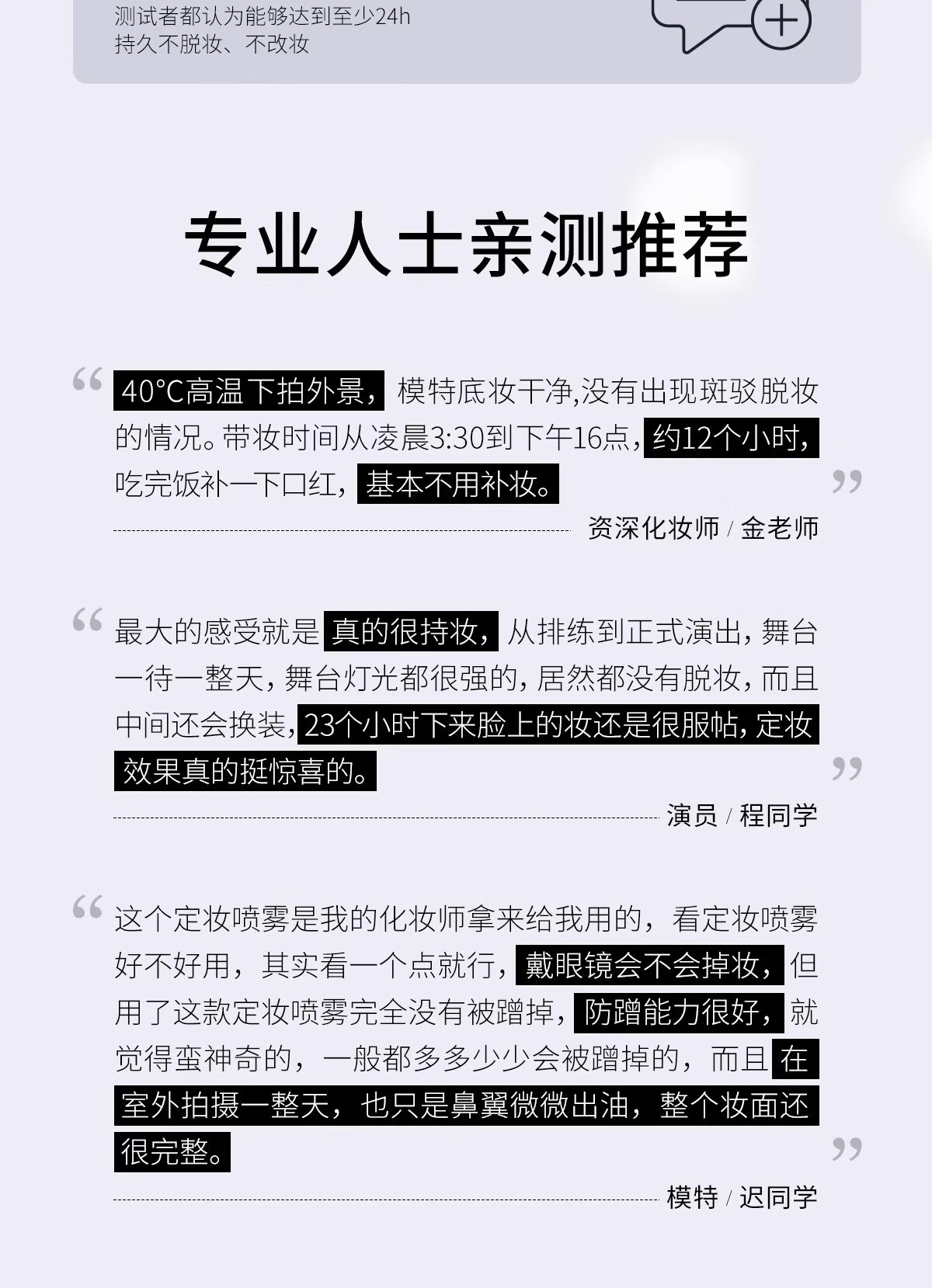 测试者都认为能够达到至少24h
持久不脱妆、不改妆

专业人士亲测推荐

“40°C高温下拍外景，模特底妆干净,没有出现斑驳脱妆的情况。带妆时间从凌晨3:30到下午16点，约12个小时，吃完饭补一下口红，基本不用补妆。”

资深化妆师 / 金老师

“最大的感受就是真的很持妆，从排练到正式演出，舞台一待一整天，舞台灯光都很强的，居然都没有脱妆，而且中间还会换装，23个小时下来脸上的妆还是很服帖，定妆效果真的挺惊喜的。”

演员 / 程同学

“这个定妆喷雾是我的化妆师拿来给我用的，看定妆喷雾好不好用，其实看一个点就行，戴眼镜会不会掉妆，但用了这款定妆喷雾完全没有被蹭掉，防蹭能力很好，就觉得蛮神奇的，一般都多多少少会被蹭掉的，而且在室外拍摄一整天，也只是鼻翼微微出油，整个妆面还很完整。”

模特 / 迟同学